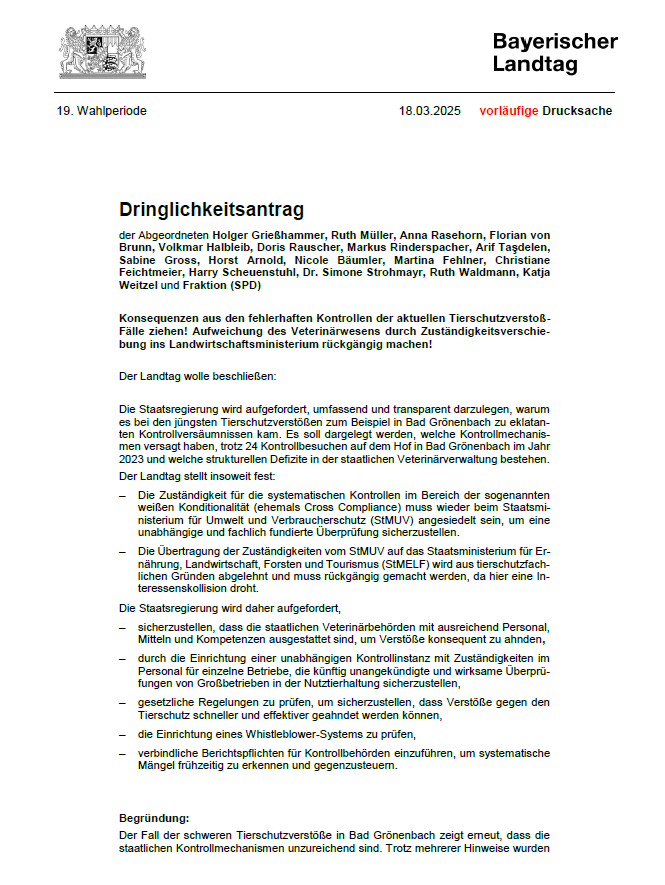 Bayerischer Landtag

19. Wahlperiode 18.03.2025 vorläufige Drucksache

Dringlichkeitsantrag

der Abgeordneten Holger Grießhammer, Ruth Müller, Anna Rasehorn, Florian von Brunn, Volkmar Halbleib, Doris Rauscher, Markus Rinderspacher, Arif Taşdelen, Sabine Gross, Horst Arnold, Nicole Bäumler, Martina Fehlner, Christiane Feichtmeier, Harry Scheuenstuhl, Dr. Simone Strohmayr, Ruth Waldmann, Katja Weitzel und Fraktion (SPD)

Konsequenzen aus den fehlerhaften Kontrollen der aktuellen Tierschutzverstoß-Fälle ziehen! Aufweichung des Veterinärwesens durch Zuständigkeitsverschiebung ins Landwirtschaftsministerium rückgängig machen!

Der Landtag wolle beschließen:

Die Staatsregierung wird aufgefordert, umfassend und transparent darzulegen, warum es bei den jüngsten Tierschutzverstößen zum Beispiel in Bad Grönenbach zu eklatanten Kontrollversäumnissen kam. Es soll dargelegt werden, welche Kontrollmechanismen versagt haben, trotz 24 Kontrollbesuchen auf dem Hof in Bad Grönenbach im Jahr 2023 und welche strukturellen Defizite in der staatlichen Veterinärverwaltung bestehen.

Der Landtag stellt insoweit fest:

– Die Zuständigkeit für die systematischen Kontrollen im Bereich der sogenannten weißen Konditionalität (ehemals Cross Compliance) muss wieder beim Staatsministerium für Umwelt und Verbraucherschutz (StMUV) angesiedelt sein, um eine unabhängige und fachlich fundierte Überprüfung sicherzustellen.

– Die Übertragung der Zuständigkeiten vom StMUV auf das Staatsministerium für Ernährung, Landwirtschaft, Forsten und Tourismus (StMELF) wird aus tierschutzfachlichen Gründen abgelehnt und muss rückgängig gemacht werden, da hier eine Interessenskollision droht.

Die Staatsregierung wird daher aufgefordert,

– sicherzustellen, dass die staatlichen Veterinärbehörden mit ausreichend Personal, Mitteln und Kompetenzen ausgestattet sind, um Verstöße konsequent zu ahnden,

– durch die Einrichtung einer unabhängigen Kontrollinstanz mit Zuständigkeiten im Personal für einzelne Betriebe, die künftig unangekündigte und wirksame Überprüfungen von Großbetrieben in der Nutztierhaltung sicherzustellen,

– gesetzliche Regelungen zu prüfen, um sicherzustellen, dass Verstöße gegen den Tierschutz schneller und effektiver geahndet werden können,

– die Einrichtung eines Whistleblower-Systems zu prüfen,

– verbindliche Berichtspflichten für Kontrollbehörden einzuführen, um systematische Mängel frühzeitig zu erkennen und gegenzusteuern.

Begründung:

Der Fall der schweren Tierschutzverstöße in Bad Grönenbach zeigt erneut, dass die staatlichen Kontrollmechanismen unzureichend sind. Trotz mehrerer Hinweise wurden